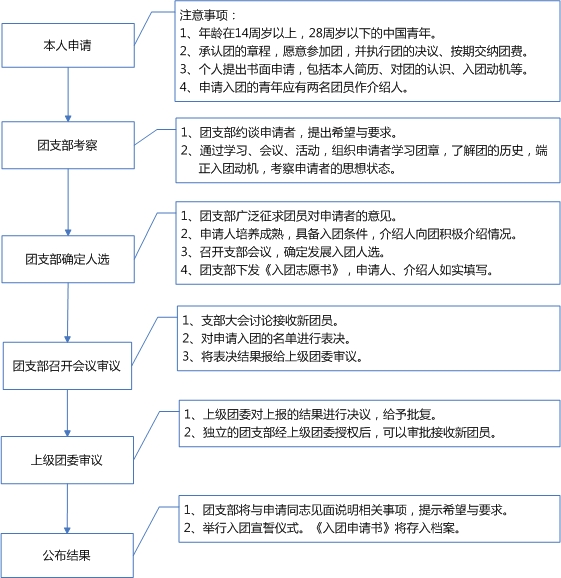 本人申请

注意事项：
1、年龄在14周岁以上，28周岁以下的中国青年。
2、承认团的章程，愿意参加团，并执行团的决议、按期交纳团费。
3、个人提出书面申请，包括本人简历、对团的认识、入团动机等。
4、申请入团的青年应有两名团员作介绍人。

团支部考察

1、团支部约谈申请者，提出希望与要求。
2、通过学习、会议、活动，组织申请者学习团章，了解团的历史，端正入团动机，考察申请者的思想状态。

团支部确定人选

1、团支部广泛征求团员对申请者的意见。
2、申请人培养成熟，具备入团条件，介绍人向团积极介绍情况。
3、召开支部会议，确定发展入团人选。
4、团支部下发《入团志愿书》，申请人、介绍人如实填写。

团支部召开会议审议

1、支部大会讨论接收新团员。
2、对申请入团的名单进行表决。
3、将表决结果报给上级团委审议。

上级团委审议

1、上级团委对上报的结果进行决议，给予批复。
2、独立的团支部经上级团委授权后，可以审批接收新团员。

公布结果

1、团支部将与申请同志见面说明相关事项，提示希望与要求。
2、举行入团宣誓仪式。《入团申请书》将存入档案。